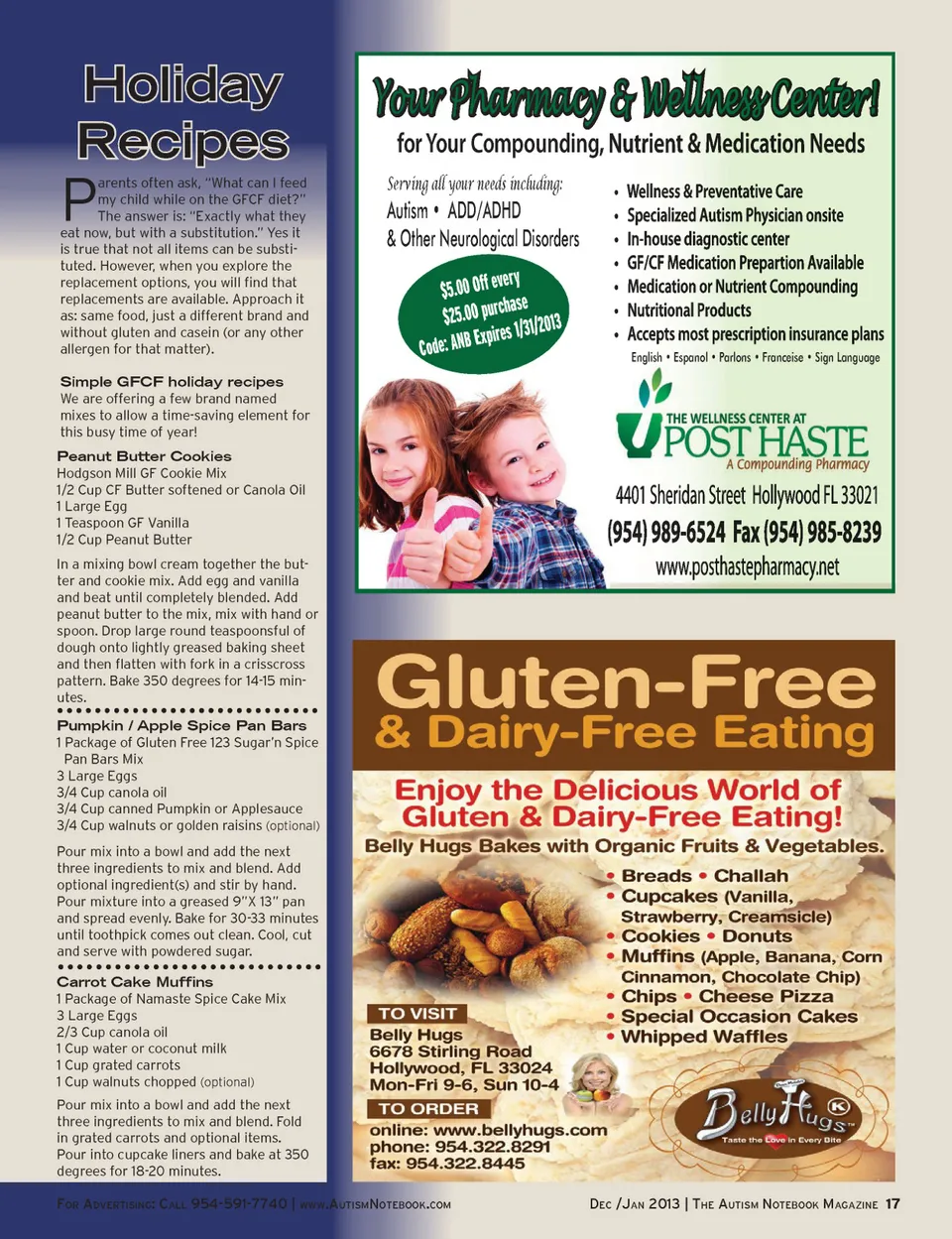 Holiday Recipes

Parents often ask, "What can I feed my child while on the GFCF diet?" The answer is: "Exactly what they eat now, but with a substitution." Yes it is true that not all items can be substituted. However, when you explore the replacement options, you will find that replacements are available. Approach it as: same food, just a different brand and without gluten and casein (or any other allergen for that matter).

Simple GFCF holiday recipes
We are offering a few brand named mixes to allow a time-saving element for this busy time of year!

Peanut Butter Cookies
Hodgson Mill GF Cookie Mix
1/2 Cup CF Butter softened or Canola Oil
1 Large Egg
1 Teaspoon GF Vanilla
1/2 Cup Peanut Butter

In a mixing bowl cream together the butter and cookie mix. Add egg and vanilla and beat until completely blended. Add peanut butter to the mix, mix with hand or spoon. Drop large round teaspoonsful of dough onto lightly greased baking sheet and then flatten with fork in a crisscross pattern. Bake 350 degrees for 14-15 minutes.

Pumpkin / Apple Spice Pan Bars
1 Package of Gluten Free 123 Sugar'n Spice Pan Bars Mix
3 Large Eggs
3/4 Cup canola oil
3/4 Cup canned Pumpkin or Applesauce
3/4 Cup walnuts or golden raisins (optional)

Pour mix into a bowl and add the next three ingredients to mix and blend. Add optional ingredient(s) and stir by hand. Pour mixture into a greased 9"X 13" pan and spread evenly. Bake for 30-33 minutes until toothpick comes out clean. Cool, cut and serve with powdered sugar.

Carrot Cake Muffins
1 Package of Namaste Spice Cake Mix
3 Large Eggs
2/3 Cup canola oil
1 Cup water or coconut milk
1 Cup grated carrots
1 Cup walnuts chopped (optional)

Pour mix into a bowl and add the next three ingredients to mix and blend. Fold in grated carrots and optional items. Pour into cupcake liners and bake at 350 degrees for 18-20 minutes.

Your Pharmacy & Wellness Center!
for Your Compounding, Nutrient & Medication Needs

Serving all your needs including:
Autism • ADD/ADHD
& Other Neurological Disorders

$5.00 Off every $25.00 purchase Code: ANB Expires 1/31/2013

• Wellness & Preventative Care
• Specialized Autism Physician onsite
• In-house diagnostic center
• GF/CF Medication Prepartion Available
• Medication or Nutrient Compounding
• Nutritional Products
• Accepts most prescription insurance plans
English • Espanol • Parlons • Franceise • Sign Language

THE WELLNESS CENTER AT
POST HASTE
A Compounding Pharmacy
4401 Sheridan Street Hollywood FL 33021
(954) 989-6524 Fax (954) 985-8239
www.posthastepharmacy.net

Gluten-Free
& Dairy-Free Eating

Enjoy the Delicious World of Gluten & Dairy-Free Eating!
Belly Hugs Bakes with Organic Fruits & Vegetables.

• Breads • Challah
• Cupcakes (Vanilla, Strawberry, Creamsicle)
• Cookies • Donuts
• Muffins (Apple, Banana, Corn Cinnamon, Chocolate Chip)
• Chips • Cheese Pizza
• Special Occasion Cakes
• Whipped Waffles

TO VISIT
Belly Hugs
6678 Stirling Road
Hollywood, FL 33024
Mon-Fri 9-6, Sun 10-4

TO ORDER
online: www.bellyhugs.com
phone: 954.322.8291
fax: 954.322.8445

Belly Hugs
Taste the Love in Every Bite

For Advertising: Call 954-591-7740 | www.AutismNotebook.com

Dec /Jan 2013 | The Autism Notebook Magazine 17